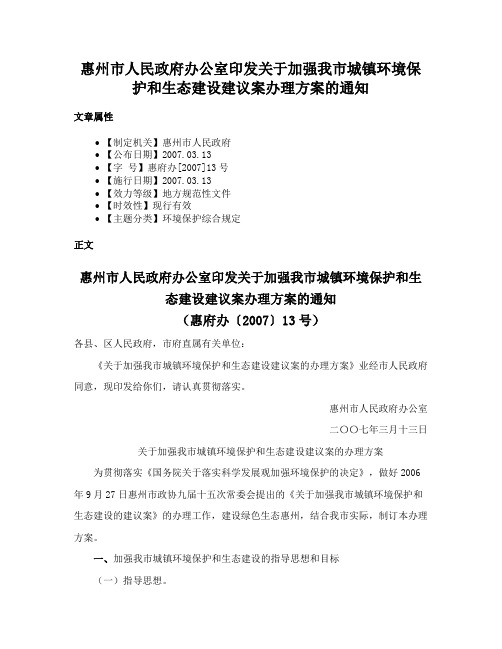 惠州市人民政府办公室印发关于加强我市城镇环境保护和生态建设建议案办理方案的通知

文章属性

• 【制定机关】惠州市人民政府
• 【公布日期】2007.03.13
• 【字　号】惠府办[2007]13号
• 【施行日期】2007.03.13
• 【效力等级】地方规范性文件
• 【时效性】现行有效
• 【主题分类】环境保护综合规定

正文

惠州市人民政府办公室印发关于加强我市城镇环境保护和生态建设建议案办理方案的通知
（惠府办〔2007〕13号）

各县、区人民政府，市府直属有关单位：

《关于加强我市城镇环境保护和生态建设建议案的办理方案》业经市人民政府同意，现印发给你们，请认真贯彻落实。

惠州市人民政府办公室

二〇〇七年三月十三日

关于加强我市城镇环境保护和生态建设建议案的办理方案

为贯彻落实《国务院关于落实科学发展观加强环境保护的决定》，做好2006年9月27日惠州市政协九届十五次常委会提出的《关于加强我市城镇环境保护和生态建设的建议案》的办理工作，建设绿色生态惠州，结合我市实际，制订本办理方案。

一、加强我市城镇环境保护和生态建设的指导思想和目标

（一）指导思想。